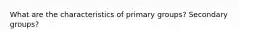 What are the characteristics of primary groups? Secondary groups?